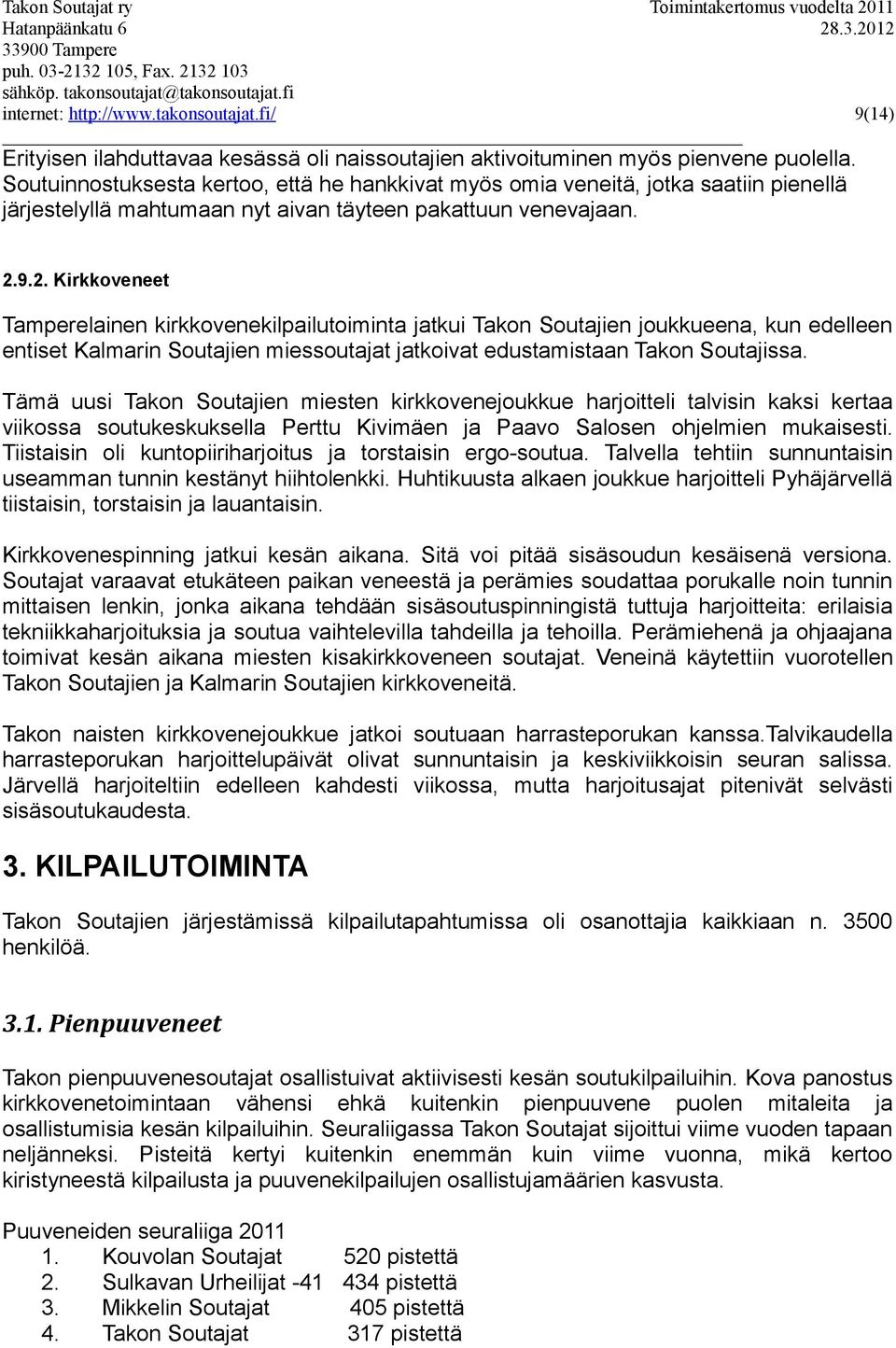 Takon Soutajat ry
Hatanpäänkatu 6
33900 Tampere
puh. 03-2132 105, Fax. 2132 103
sähköp. takonsoutajat@takonsoutajat.fi
internet: http://www.takonsoutajat.fi/

Toimintakertomus vuodelta 2011
28.3.2012

9(14)

Erityisen ilahduttavaa kesässä oli naissoutajien aktivoituminen myös pienvene puolella. Soutuinnostuksesta kertoo, että he hankkivat myös omia veneitä, jotka saatiin pienellä järjestelyllä mahtumaan nyt aivan täyteen pakattuun venevajaan.

2.9.2. Kirkkoveneet

Tamperelainen kirkkovenekilpailutoiminta jatkui Takon Soutajien joukkueena, kun edelleen entiset Kalmarin Soutajien miessoutajat jatkoivat edustamistaan Takon Soutajissa.

Tämä uusi Takon Soutajien miesten kirkkovenejoukkue harjoitteli talvisin kaksi kertaa viikossa soutukeskuksella Perttu Kivimäen ja Paavo Salosen ohjelmien mukaisesti. Tiistaisin oli kuntopiiriharjoitus ja torstaisin ergo-soutua. Talvella tehtiin sunnuntaisin useamman tunnin kestänyt hiihtolenkki. Huhtikuusta alkaen joukkue harjoitteli Pyhäjärvellä tiistaisin, torstaisin ja lauantaisin.

Kirkkovenespinning jatkui kesän aikana. Sitä voi pitää sisäsoudun kesäisenä versiona. Soutajat varaavat etukäteen paikan veneestä ja perämies soudattaa porukalle noin tunnin mittaisen lenkin, jonka aikana tehdään sisäsoutuspinningistä tuttuja harjoitteita: erilaisia tekniikkaharjoituksia ja soutua vaihtelevilla tahdeilla ja tehoilla. Perämiehenä ja ohjaajana toimivat kesän aikana miesten kisakirkkoveneen soutajat. Veneinä käytettiin vuorotellen Takon Soutajien ja Kalmarin Soutajien kirkkoveneitä.

Takon naisten kirkkovenejoukkue jatkoi soutuaan harrasteporukan kanssa.Talvikaudella harrasteporukan harjoittelupäivät olivat sunnuntaisin ja keskiviikkoisin seuran salissa. Järvellä harjoiteltiin edelleen kahdesti viikossa, mutta harjoitusajat pitenivät selvästi sisäsoutukaudesta.

3. KILPAILUTOIMINTA

Takon Soutajien järjestämissä kilpailutapahtumissa oli osanottajia kaikkiaan n. 3500 henkilöä.

3.1. Pienpuuveneet

Takon pienpuuvenesoutajat osallistuivat aktiivisesti kesän soutukilpailuihin. Kova panostus kirkkovenetoimintaan vähensi ehkä kuitenkin pienpuuvene puolen mitaleita ja osallistumisia kesän kilpailuihin. Seuraliigassa Takon Soutajat sijoittui viime vuoden tapaan neljänneksi. Pisteitä kertyi kuitenkin enemmän kuin viime vuonna, mikä kertoo kiristyneestä kilpailusta ja puuvenekilpailujen osallistujamäärien kasvusta.

Puuveneiden seuraliiga 2011
1. Kouvolan Soutajat 520 pistettä
2. Sulkavan Urheilijat -41 434 pistettä
3. Mikkelin Soutajat 405 pistettä
4. Takon Soutajat 317 pistettä